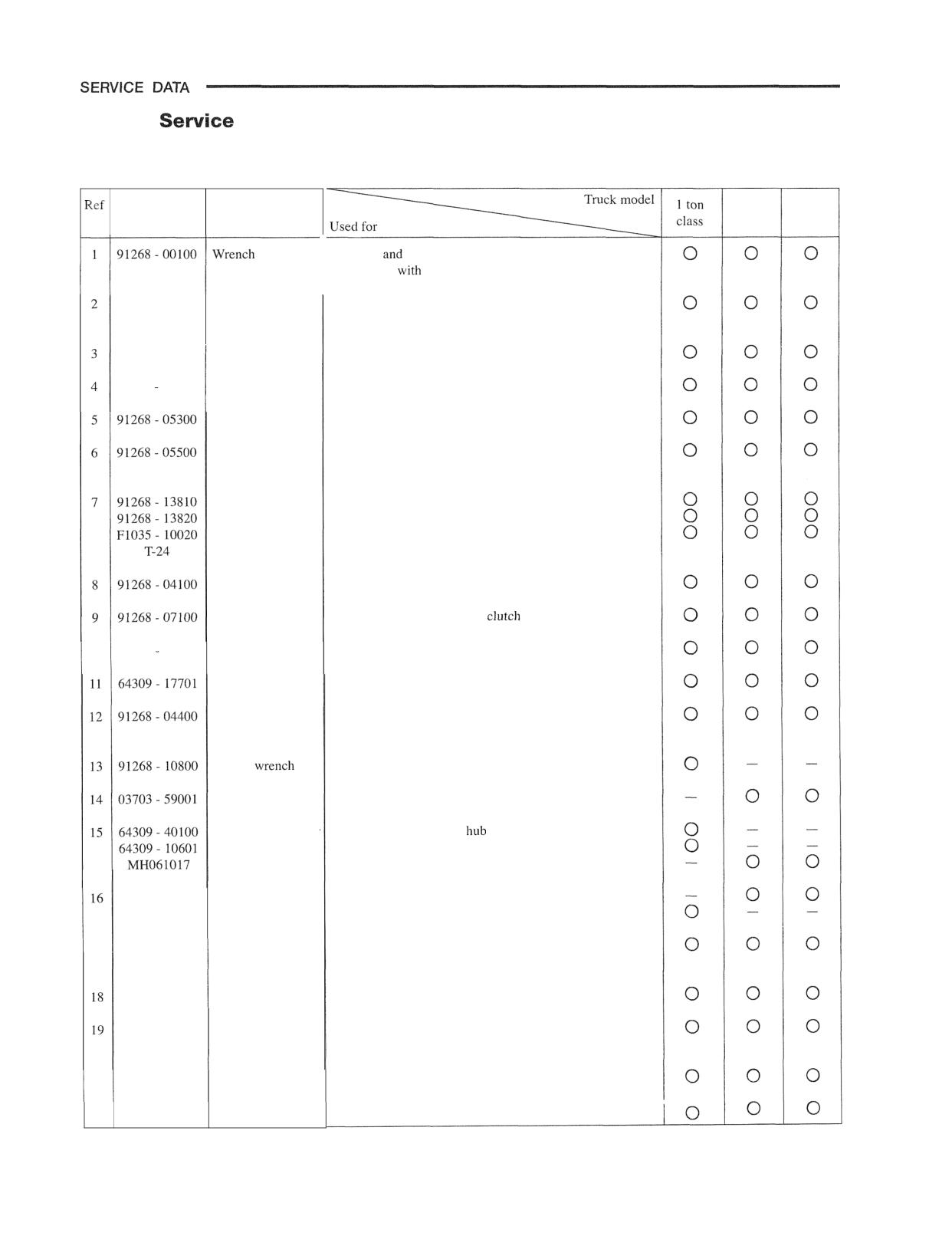 SERVICE DATA

Service

| Ref | | | Truck model / Used for | 1 ton class | | |
|---|---|---|---|---|---|---|
| 1 | 91268 - 00100 | Wrench | and with | ○ | ○ | ○ |
| 2 | | | | ○ | ○ | ○ |
| 3 | | | | ○ | ○ | ○ |
| 4 | - | | | ○ | ○ | ○ |
| 5 | 91268 - 05300 | | | ○ | ○ | ○ |
| 6 | 91268 - 05500 | | | ○ | ○ | ○ |
| 7 | 91268 - 13810 91268 - 13820 F1035 - 10020 T-24 | | | ○ ○ ○ | ○ ○ ○ | ○ ○ ○ |
| 8 | 91268 - 04100 | | | ○ | ○ | ○ |
| 9 | 91268 - 07100 | | clutch | ○ | ○ | ○ |
| | - | | | ○ | ○ | ○ |
| 11 | 64309 - 17701 | | | ○ | ○ | ○ |
| 12 | 91268 - 04400 | | | ○ | ○ | ○ |
| 13 | 91268 - 10800 | wrench | | ○ | — | — |
| 14 | 03703 - 59001 | | | — | ○ | ○ |
| 15 | 64309 - 40100 64309 - 10601 MH061017 | | hub | ○ ○ — | — — ○ | — — ○ |
| 16 | | | | — ○ | ○ — | ○ — |
| | | | | ○ | ○ | ○ |
| 18 | | | | ○ | ○ | ○ |
| 19 | | | | ○ | ○ | ○ |
| | | | | ○ | ○ | ○ |
| | | | | ○ | ○ | ○ |